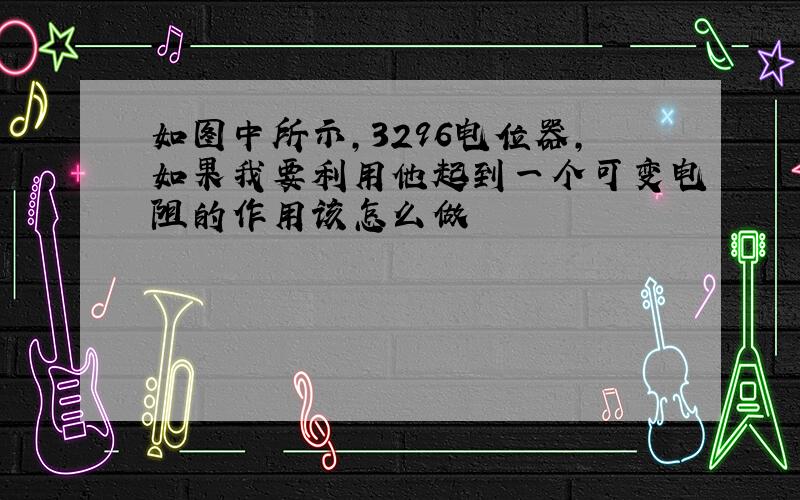 如图中所示,3296电位器,如果我要利用他起到一个可变电阻的作用该怎么做